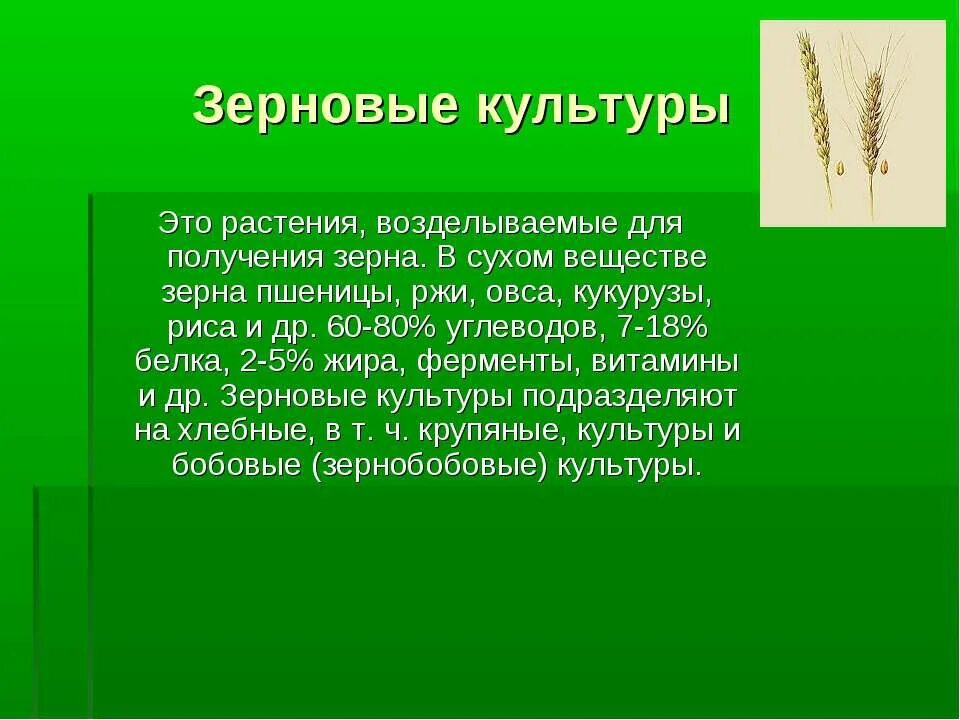 Зерновые культуры

Это растения, возделываемые для получения зерна. В сухом веществе зерна пшеницы, ржи, овса, кукурузы, риса и др. 60-80% углеводов, 7-18% белка, 2-5% жира, ферменты, витамины и др. Зерновые культуры подразделяют на хлебные, в т. ч. крупяные, культуры и бобовые (зернобобовые) культуры.